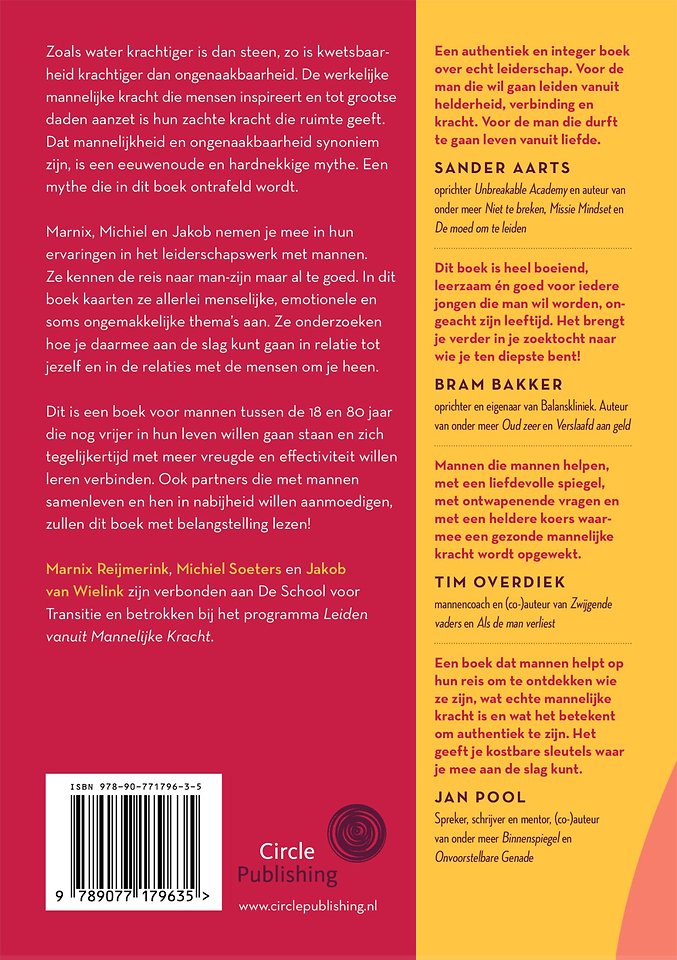 Zoals water krachtiger is dan steen, zo is kwetsbaarheid krachtiger dan ongenaakbaarheid. De werkelijke mannelijke kracht die mensen inspireert en tot grootse daden aanzet is hun zachte kracht die ruimte geeft. Dat mannelijkheid en ongenaakbaarheid synoniem zijn, is een eeuwenoude en hardnekkige mythe. Een mythe die in dit boek ontrafeld wordt.

Marnix, Michiel en Jakob nemen je mee in hun ervaringen in het leiderschapswerk met mannen. Ze kennen de reis naar man-zijn maar al te goed. In dit boek kaarten ze allerlei menselijke, emotionele en soms ongemakkelijke thema's aan. Ze onderzoeken hoe je daarmee aan de slag kunt gaan in relatie tot jezelf en in de relaties met de mensen om je heen.

Dit is een boek voor mannen tussen de 18 en 80 jaar die nog vrijer in hun leven willen gaan staan en zich tegelijkertijd met meer vreugde en effectiviteit willen leren verbinden. Ook partners die met mannen samenleven en hen in nabijheid willen aanmoedigen, zullen dit boek met belangstelling lezen!

Marnix Reijmerink, Michiel Soeters en Jakob van Wielink zijn verbonden aan De School voor Transitie en betrokken bij het programma Leiden vanuit Mannelijke Kracht.

ISBN 978-90-771796-3-5

9 789077 179635 >

Circle Publishing

www.circlepublishing.nl

Een authentiek en integer boek over echt leiderschap. Voor de man die wil gaan leiden vanuit helderheid, verbinding en kracht. Voor de man die durft te gaan leven vanuit liefde.

SANDER AARTS

oprichter Unbreakable Academy en auteur van onder meer Niet te breken, Missie Mindset en De moed om te leiden

Dit boek is heel boeiend, leerzaam én goed voor iedere jongen die man wil worden, ongeacht zijn leeftijd. Het brengt je verder in je zoektocht naar wie je ten diepste bent!

BRAM BAKKER

oprichter en eigenaar van Balanskliniek. Auteur van onder meer Oud zeer en Verslaafd aan geld

Mannen die mannen helpen, met een liefdevolle spiegel, met ontwapenende vragen en met een heldere koers waarmee een gezonde mannelijke kracht wordt opgewekt.

TIM OVERDIEK

mannencoach en (co-)auteur van Zwijgende vaders en Als de man verliest

Een boek dat mannen helpt op hun reis om te ontdekken wie ze zijn, wat echte mannelijke kracht is en wat het betekent om authentiek te zijn. Het geeft je kostbare sleutels waar je mee aan de slag kunt.

JAN POOL

Spreker, schrijver en mentor, (co-)auteur van onder meer Binnenspiegel en Onvoorstelbare Genade